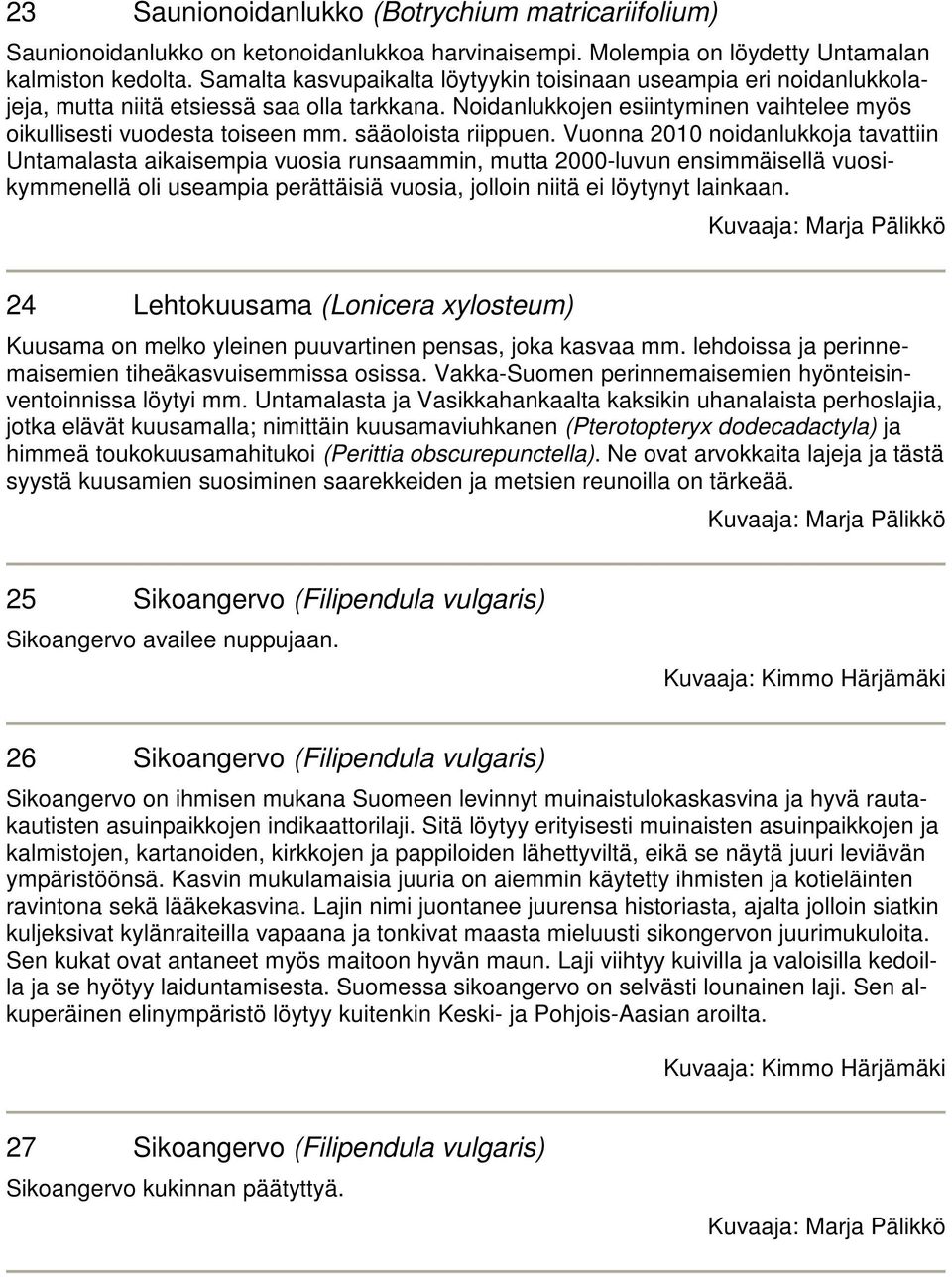 23 Saunionoidanlukko (Botrychium matricariifolium)

Saunionoidanlukko on ketonoidanlukkoa harvinaisempi. Molempia on löydetty Untamalan kalmiston kedolta. Samalta kasvupaikalta löytyykin toisinaan useampia eri noidanlukkolajeja, mutta niitä etsiessä saa olla tarkkana. Noidanlukkojen esiintyminen vaihtelee myös oikullisesti vuodesta toiseen mm. sääoloista riippuen. Vuonna 2010 noidanlukkoja tavattiin Untamalasta aikaisempia vuosia runsaammin, mutta 2000-luvun ensimmäisellä vuosikymmenellä oli useampia perättäisiä vuosia, jolloin niitä ei löytynyt lainkaan.

Kuvaaja: Marja Pälikkö

24 Lehtokuusama (Lonicera xylosteum)

Kuusama on melko yleinen puuvartinen pensas, joka kasvaa mm. lehdoissa ja perinnemaisemien tiheäkasvuisemmissa osissa. Vakka-Suomen perinnemaisemien hyönteisinventoinnissa löytyi mm. Untamalasta ja Vasikkahankaalta kaksikin uhanalaista perhoslajia, jotka elävät kuusamalla; nimittäin kuusamaviuhkanen (Pterotopteryx dodecadactyla) ja himmeä toukokuusamahitukoi (Perittia obscurepunctella). Ne ovat arvokkaita lajeja ja tästä syystä kuusamien suosiminen saarekkeiden ja metsien reunoilla on tärkeää.

Kuvaaja: Marja Pälikkö

25 Sikoangervo (Filipendula vulgaris)

Sikoangervo availee nuppujaan.

Kuvaaja: Kimmo Härjämäki

26 Sikoangervo (Filipendula vulgaris)

Sikoangervo on ihmisen mukana Suomeen levinnyt muinaistulokaskasvina ja hyvä rautakautisten asuinpaikkojen indikaattorilaji. Sitä löytyy erityisesti muinaisten asuinpaikkojen ja kalmistojen, kartanoiden, kirkkojen ja pappiloiden lähettyviltä, eikä se näytä juuri leviävän ympäristöönsä. Kasvin mukulamaisia juuria on aiemmin käytetty ihmisten ja kotieläinten ravintona sekä lääkekasvina. Lajin nimi juontanee juurensa historiasta, ajalta jolloin siatkin kuljeksivat kylänraiteilla vapaana ja tonkivat maasta mieluusti sikongervon juurimukuloita. Sen kukat ovat antaneet myös maitoon hyvän maun. Laji viihtyy kuivilla ja valoisilla kedoilla ja se hyötyy laiduntamisesta. Suomessa sikoangervo on selvästi lounainen laji. Sen alkuperäinen elinympäristö löytyy kuitenkin Keski- ja Pohjois-Aasian aroilta.

Kuvaaja: Kimmo Härjämäki

27 Sikoangervo (Filipendula vulgaris)

Sikoangervo kukinnan päätyttyä.

Kuvaaja: Marja Pälikkö